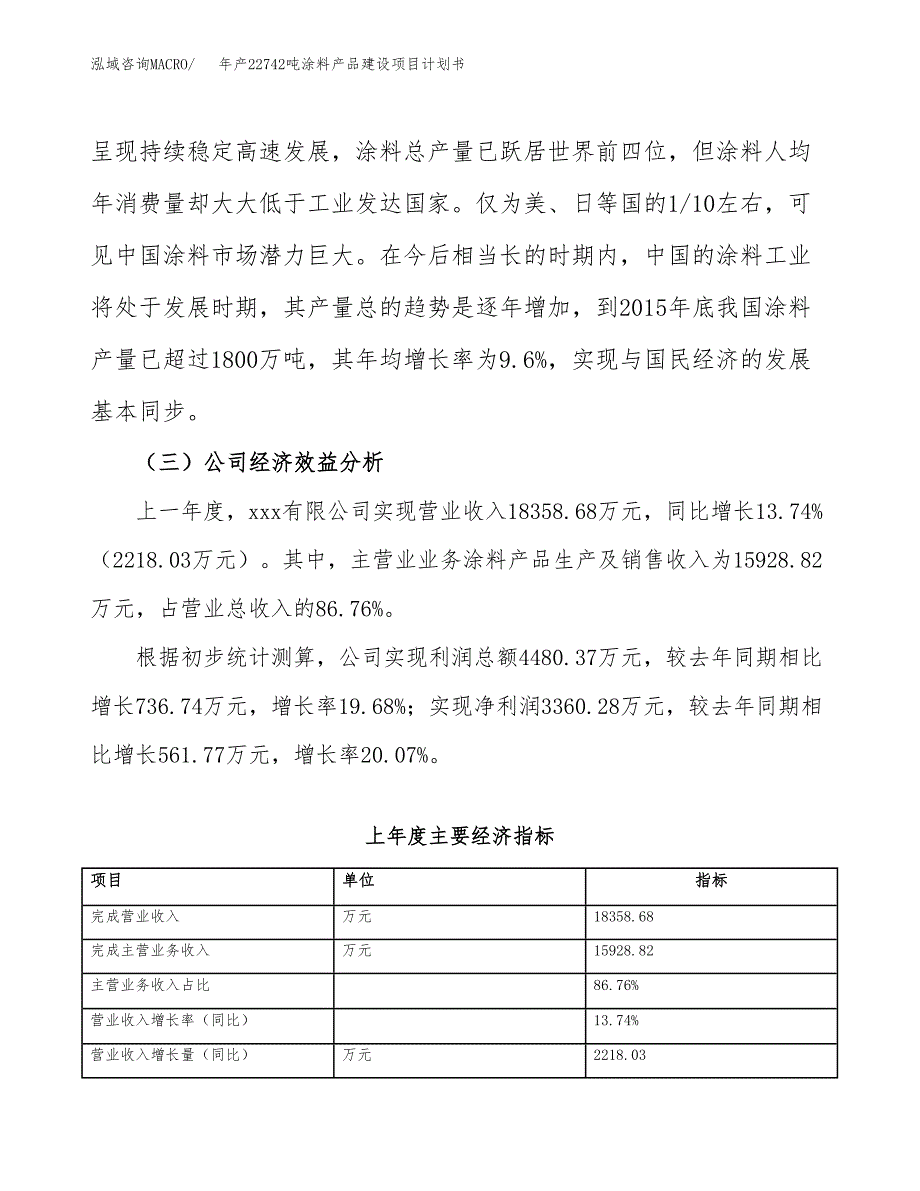 泓域咨询MACRO/ 年产22742吨涂料产品建设项目计划书

呈现持续稳定高速发展，涂料总产量已跃居世界前四位，但涂料人均年消费量却大大低于工业发达国家。仅为美、日等国的1/10左右，可见中国涂料市场潜力巨大。在今后相当长的时期内，中国的涂料工业将处于发展时期，其产量总的趋势是逐年增加，到2015年底我国涂料产量已超过1800万吨，其年均增长率为9.6%，实现与国民经济的发展基本同步。

（三）公司经济效益分析

上一年度，xxx有限公司实现营业收入18358.68万元，同比增长13.74%（2218.03万元）。其中，主营业业务涂料产品生产及销售收入为15928.82万元，占营业总收入的86.76%。

根据初步统计测算，公司实现利润总额4480.37万元，较去年同期相比增长736.74万元，增长率19.68%；实现净利润3360.28万元，较去年同期相比增长561.77万元，增长率20.07%。

上年度主要经济指标

| 项目 | 单位 | 指标 |
|---|---|---|
| 完成营业收入 | 万元 | 18358.68 |
| 完成主营业务收入 | 万元 | 15928.82 |
| 主营业务收入占比 | | 86.76% |
| 营业收入增长率（同比） | | 13.74% |
| 营业收入增长量（同比） | 万元 | 2218.03 |